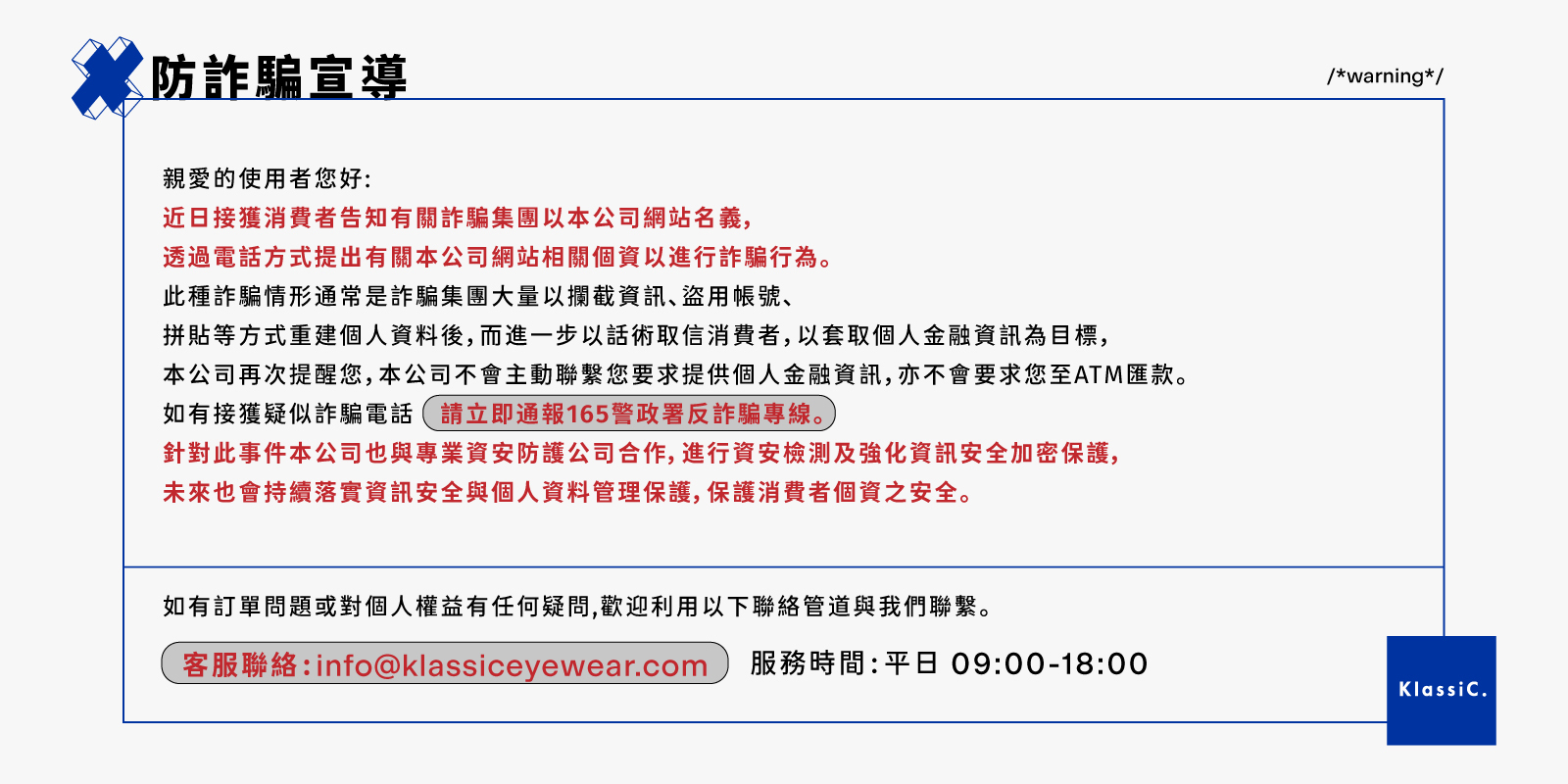 防詐騙宣導

/*warning*/

親愛的使用者您好:
近日接獲消費者告知有關詐騙集團以本公司網站名義,
透過電話方式提出有關本公司網站相關個資以進行詐騙行為。
此種詐騙情形通常是詐騙集團大量以攔截資訊、盜用帳號、
拼貼等方式重建個人資料後,而進一步以話術取信消費者,以套取個人金融資訊為目標,
本公司再次提醒您,本公司不會主動聯繫您要求提供個人金融資訊,亦不會要求您至ATM匯款。
如有接獲疑似詐騙電話 請立即通報165警政署反詐騙專線。
針對此事件本公司也與專業資安防護公司合作,進行資安檢測及強化資訊安全加密保護,
未來也會持續落實資訊安全與個人資料管理保護,保護消費者個資之安全。

如有訂單問題或對個人權益有任何疑問,歡迎利用以下聯絡管道與我們聯繫。

客服聯絡:info@klassiceyewear.com 服務時間:平日 09:00-18:00

KlassiC.